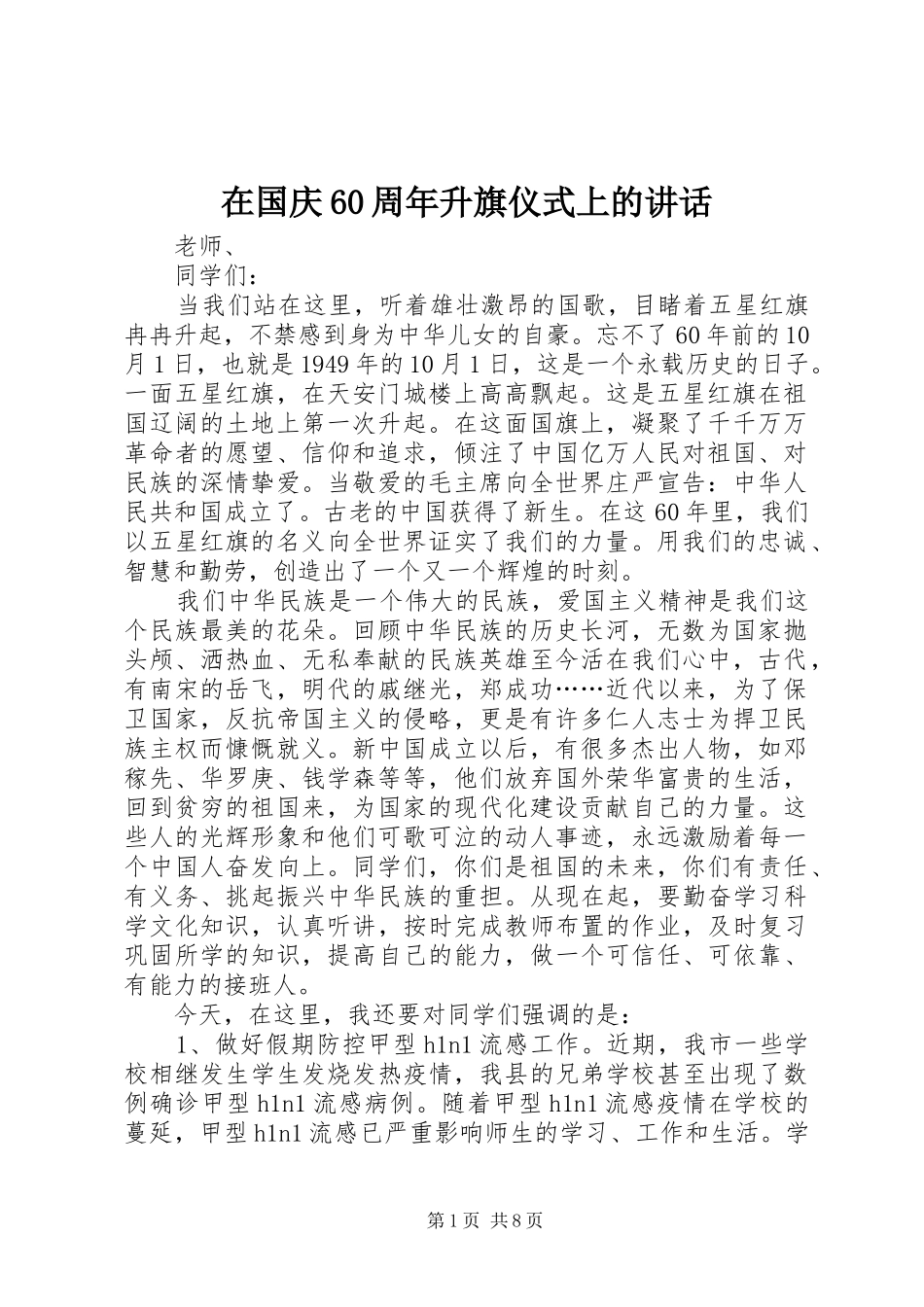 在国庆60周年升旗仪式上的讲话

老师、

同学们：

当我们站在这里，听着雄壮激昂的国歌，目睹着五星红旗冉冉升起，不禁感到身为中华儿女的自豪。忘不了60年前的10月1日，也就是1949年的10月1日，这是一个永载历史的日子。一面五星红旗，在天安门城楼上高高飘起。这是五星红旗在祖国辽阔的土地上第一次升起。在这面国旗上，凝聚了千千万万革命者的愿望、信仰和追求，倾注了中国亿万人民对祖国、对民族的深情挚爱。当敬爱的毛主席向全世界庄严宣告：中华人民共和国成立了。古老的中国获得了新生。在这60年里，我们以五星红旗的名义向全世界证实了我们的力量。用我们的忠诚、智慧和勤劳，创造出了一个又一个辉煌的时刻。

我们中华民族是一个伟大的民族，爱国主义精神是我们这个民族最美的花朵。回顾中华民族的历史长河，无数为国家抛头颅、洒热血、无私奉献的民族英雄至今活在我们心中，古代，有南宋的岳飞，明代的戚继光，郑成功……近代以来，为了保卫国家，反抗帝国主义的侵略，更是有许多仁人志士为捍卫民族主权而慷慨就义。新中国成立以后，有很多杰出人物，如邓稼先、华罗庚、钱学森等等，他们放弃国外荣华富贵的生活，回到贫穷的祖国来，为国家的现代化建设贡献自己的力量。这些人的光辉形象和他们可歌可泣的动人事迹，永远激励着每一个中国人奋发向上。同学们，你们是祖国的未来，你们有责任、有义务、挑起振兴中华民族的重担。从现在起，要勤奋学习科学文化知识，认真听讲，按时完成教师布置的作业，及时复习巩固所学的知识，提高自己的能力，做一个可信任、可依靠、有能力的接班人。

今天，在这里，我还要对同学们强调的是：

1、做好假期防控甲型h1n1流感工作。近期，我市一些学校相继发生学生发烧发热疫情，我县的兄弟学校甚至出现了数例确诊甲型h1n1流感病例。随着甲型h1n1流感疫情在学校的蔓延，甲型h1n1流感已严重影响师生的学习、工作和生活。学

第1页 共8页